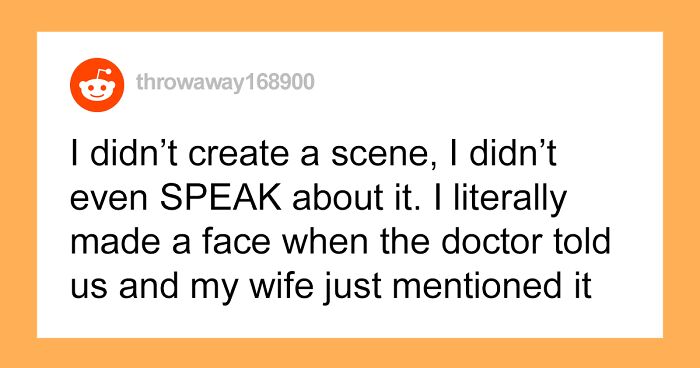 throwaway168900

I didn’t create a scene, I didn’t even SPEAK about it. I literally made a face when the doctor told us and my wife just mentioned it